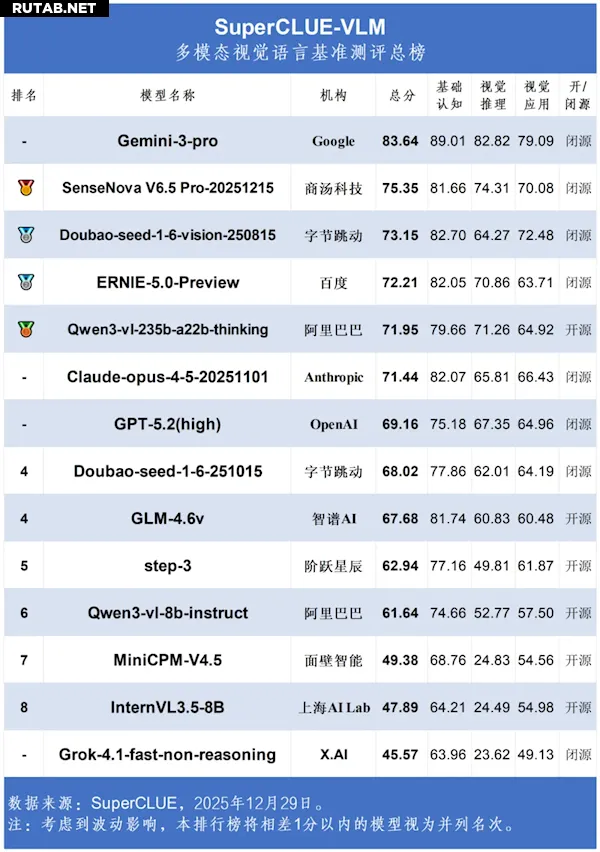 RUTAB.NET

SuperCLUE-VLM
多模态视觉语言基准测评总榜

| 排名 | 模型名称 | 机构 | 总分 | 基础认知 | 视觉推理 | 视觉应用 | 开/闭源 |
|---|---|---|---|---|---|---|---|
| - | Gemini-3-pro | Google | 83.64 | 89.01 | 82.82 | 79.09 | 闭源 |
|  | SenseNova V6.5 Pro-20251215 | 商汤科技 | 75.35 | 81.66 | 74.31 | 70.08 | 闭源 |
|  | Doubao-seed-1-6-vision-250815 | 字节跳动 | 73.15 | 82.70 | 64.27 | 72.48 | 闭源 |
|  | ERNIE-5.0-Preview | 百度 | 72.21 | 82.05 | 70.86 | 63.71 | 闭源 |
|  | Qwen3-vl-235b-a22b-thinking | 阿里巴巴 | 71.95 | 79.66 | 71.26 | 64.92 | 开源 |
| - | Claude-opus-4-5-20251101 | Anthropic | 71.44 | 82.07 | 65.81 | 66.43 | 闭源 |
| - | GPT-5.2(high) | OpenAI | 69.16 | 75.18 | 67.35 | 64.96 | 闭源 |
| 4 | Doubao-seed-1-6-251015 | 字节跳动 | 68.02 | 77.86 | 62.01 | 64.19 | 闭源 |
| 4 | GLM-4.6v | 智谱AI | 67.68 | 81.74 | 60.83 | 60.48 | 开源 |
| 5 | step-3 | 阶跃星辰 | 62.94 | 77.16 | 49.81 | 61.87 | 开源 |
| 6 | Qwen3-vl-8b-instruct | 阿里巴巴 | 61.64 | 74.66 | 52.77 | 57.50 | 开源 |
| 7 | MiniCPM-V4.5 | 面壁智能 | 49.38 | 68.76 | 24.83 | 54.56 | 开源 |
| 8 | InternVL3.5-8B | 上海AI Lab | 47.89 | 64.21 | 24.49 | 54.98 | 开源 |
| - | Grok-4.1-fast-non-reasoning | X.AI | 45.57 | 63.96 | 23.62 | 49.13 | 闭源 |

数据来源：SuperCLUE，2025年12月29日。
注：考虑到波动影响，本排行榜将相差1分以内的模型视为并列名次。